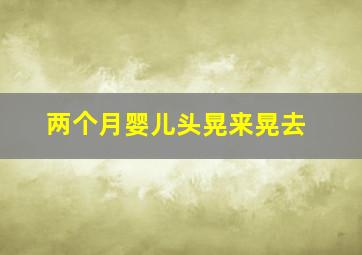 两个月婴儿头晃来晃去